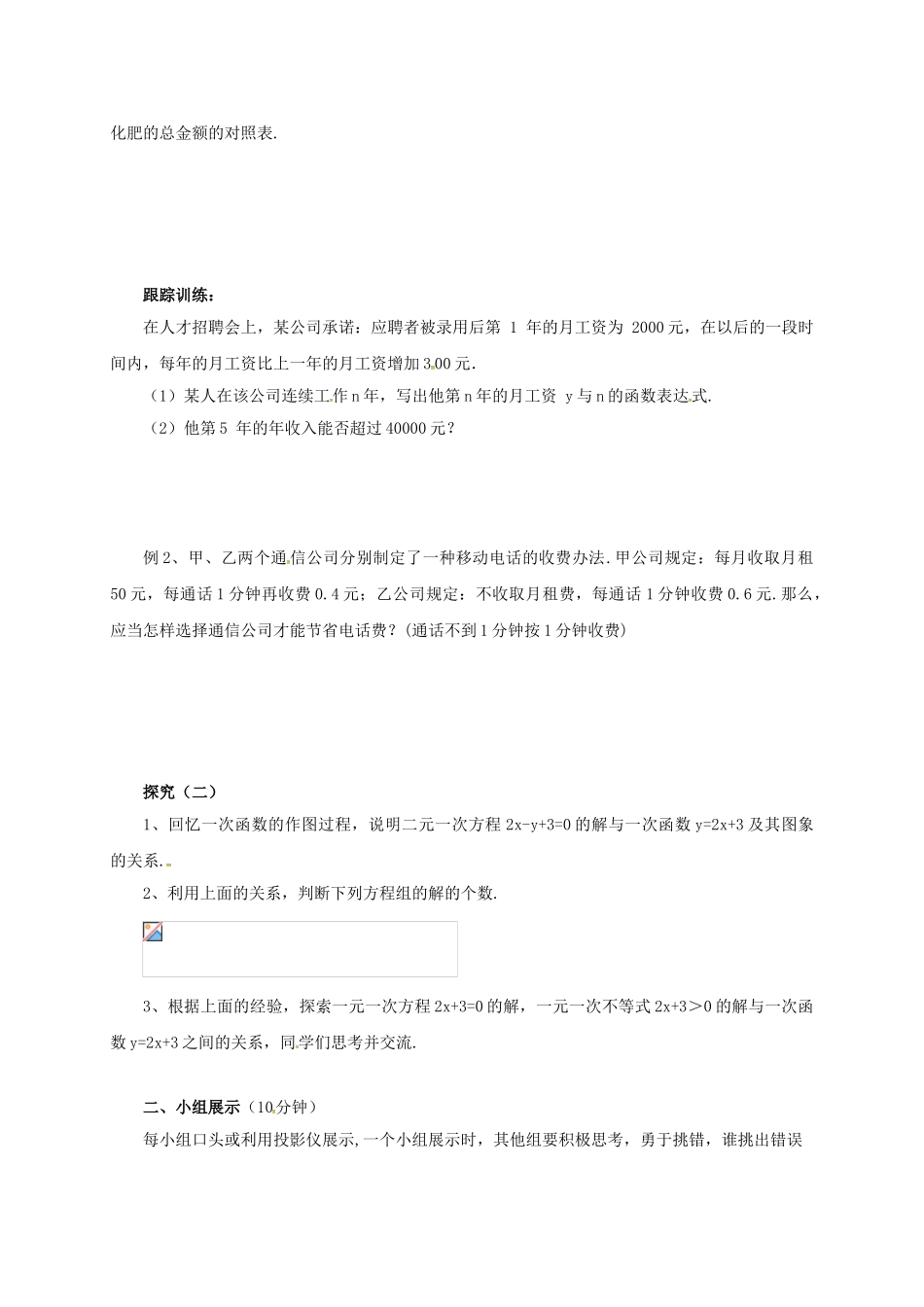 化肥的总金额的对照表.

跟踪训练：

在人才招聘会上，某公司承诺：应聘者被录用后第 1 年的月工资为 2000 元，在以后的一段时间内，每年的月工资比上一年的月工资增加 300 元.

（1）某人在该公司连续工作 n 年，写出他第 n 年的月工资 y 与 n 的函数表达式.

（2）他第 5 年的年收入能否超过 40000 元？

例 2、甲、乙两个通信公司分别制定了一种移动电话的收费办法.甲公司规定：每月收取月租 50 元，每通话 1 分钟再收费 0.4 元；乙公司规定：不收取月租费，每通话 1 分钟收费 0.6 元.那么，应当怎样选择通信公司才能节省电话费？(通话不到 1 分钟按 1 分钟收费)

探究（二）

1、回忆一次函数的作图过程，说明二元一次方程 $2x-y+3=0$ 的解与一次函数 $y=2x+3$ 及其图象的关系.

2、利用上面的关系，判断下列方程组的解的个数.

3、根据上面的经验，探索一元一次方程 $2x+3=0$ 的解，一元一次不等式 $2x+3>0$ 的解与一次函数 $y=2x+3$ 之间的关系，同学们思考并交流.

二、小组展示（10 分钟）

每小组口头或利用投影仪展示,一个小组展示时，其他组要积极思考，勇于挑错，谁挑出错误